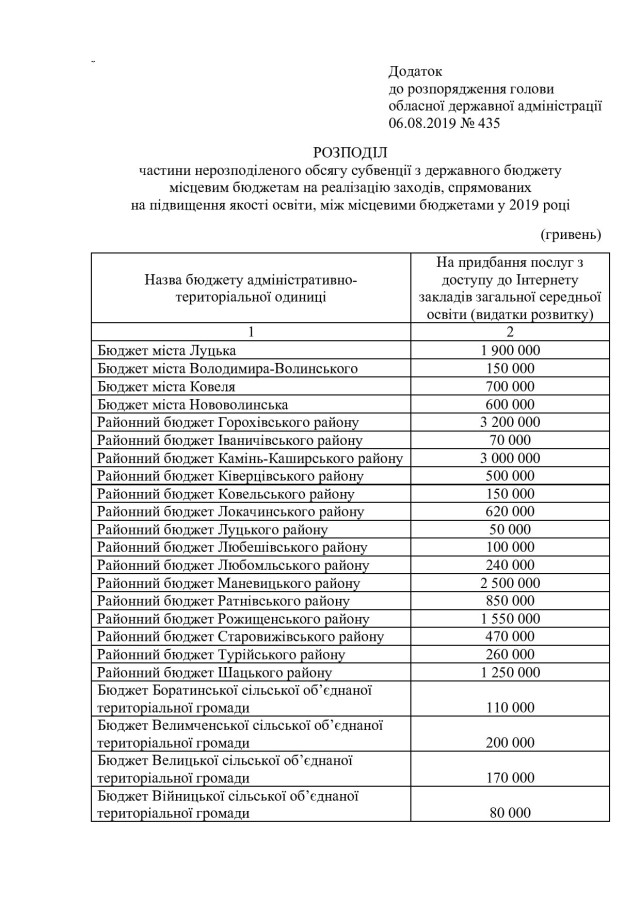 Додаток
до розпорядження голови
обласної державної адміністрації
06.08.2019 № 435

РОЗПОДІЛ
частини нерозподіленого обсягу субвенції з державного бюджету місцевим бюджетам на реалізацію заходів, спрямованих на підвищення якості освіти, між місцевими бюджетами у 2019 році

(гривень)

| Назва бюджету адміністративно-територіальної одиниці | На придбання послуг з доступу до Інтернету закладів загальної середньої освіти (видатки розвитку) |
|---|---|
| 1 | 2 |
| Бюджет міста Луцька | 1 900 000 |
| Бюджет міста Володимира-Волинського | 150 000 |
| Бюджет міста Ковеля | 700 000 |
| Бюджет міста Нововолинська | 600 000 |
| Районний бюджет Горохівського району | 3 200 000 |
| Районний бюджет Іваничівського району | 70 000 |
| Районний бюджет Камінь-Каширського району | 3 000 000 |
| Районний бюджет Ківерцівського району | 500 000 |
| Районний бюджет Ковельського району | 150 000 |
| Районний бюджет Локачинського району | 620 000 |
| Районний бюджет Луцького району | 50 000 |
| Районний бюджет Любешівського району | 100 000 |
| Районний бюджет Любомльського району | 240 000 |
| Районний бюджет Маневицького району | 2 500 000 |
| Районний бюджет Ратнівського району | 850 000 |
| Районний бюджет Рожищенського району | 1 550 000 |
| Районний бюджет Старовижівського району | 470 000 |
| Районний бюджет Турійського району | 260 000 |
| Районний бюджет Шацького району | 1 250 000 |
| Бюджет Боратинської сільської об'єднаної територіальної громади | 110 000 |
| Бюджет Велимченської сільської об'єднаної територіальної громади | 200 000 |
| Бюджет Велицької сільської об'єднаної територіальної громади | 170 000 |
| Бюджет Війницької сільської об'єднаної територіальної громади | 80 000 |